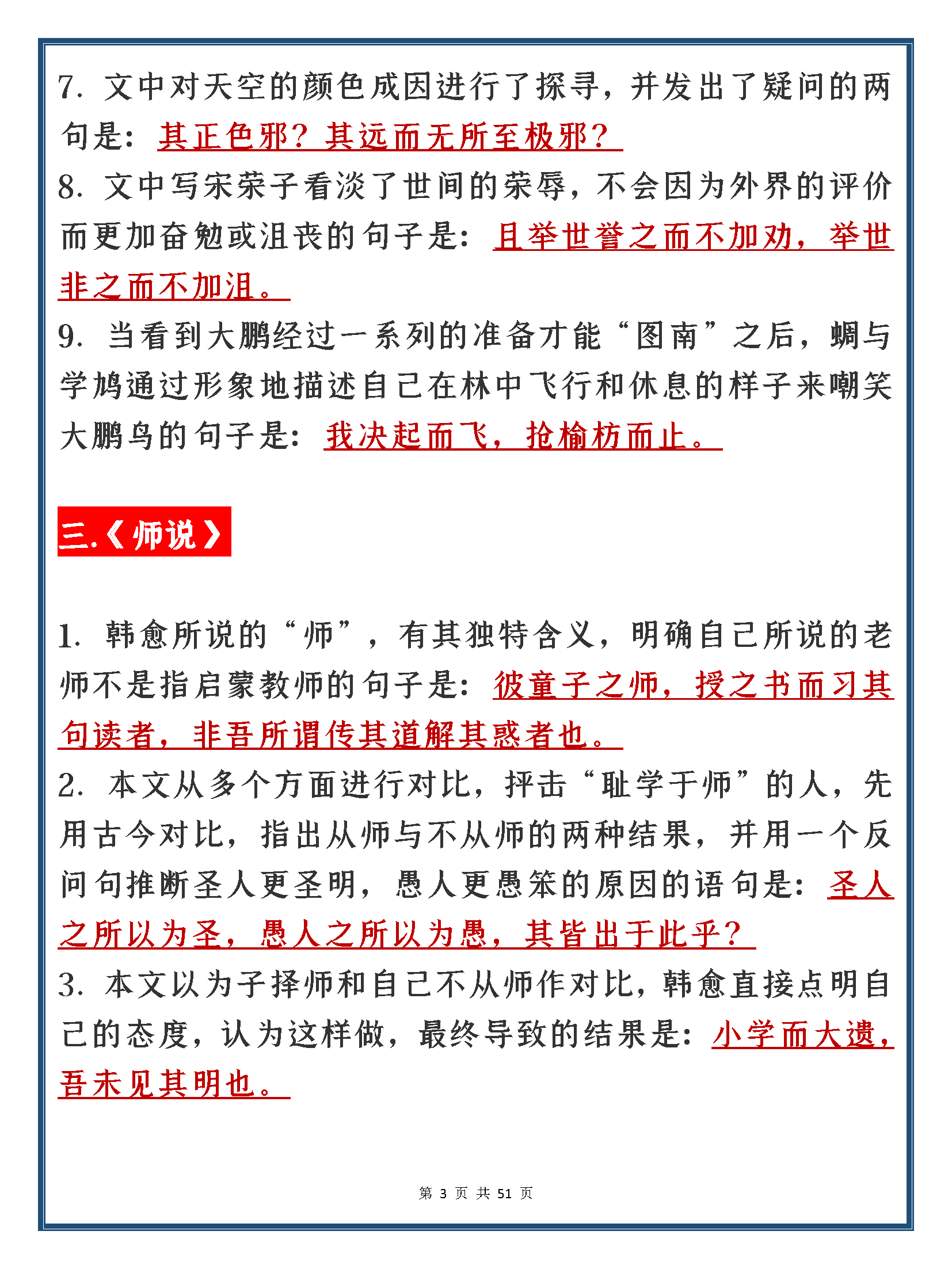 7. 文中对天空的颜色成因进行了探寻，并发出了疑问的两句是：其正色邪？其远而无所至极邪？

8. 文中写宋荣子看淡了世间的荣辱，不会因为外界的评价而更加奋勉或沮丧的句子是：且举世誉之而不加劝，举世非之而不加沮。

9. 当看到大鹏经过一系列的准备才能“图南”之后，蜩与学鸠通过形象地描述自己在林中飞行和休息的样子来嘲笑大鹏鸟的句子是：我决起而飞，抢榆枋而止。

三.《师说》

1. 韩愈所说的“师”，有其独特含义，明确自己所说的老师不是指启蒙教师的句子是：彼童子之师，授之书而习其句读者，非吾所谓传其道解其惑者也。

2. 本文从多个方面进行对比，抨击“耻学于师”的人，先用古今对比，指出从师与不从师的两种结果，并用一个反问句推断圣人更圣明，愚人更愚笨的原因的语句是：圣人之所以为圣，愚人之所以为愚，其皆出于此乎？

3. 本文以为子择师和自己不从师作对比，韩愈直接点明自己的态度，认为这样做，最终导致的结果是：小学而大遗，吾未见其明也。

第 3 页 共 51 页